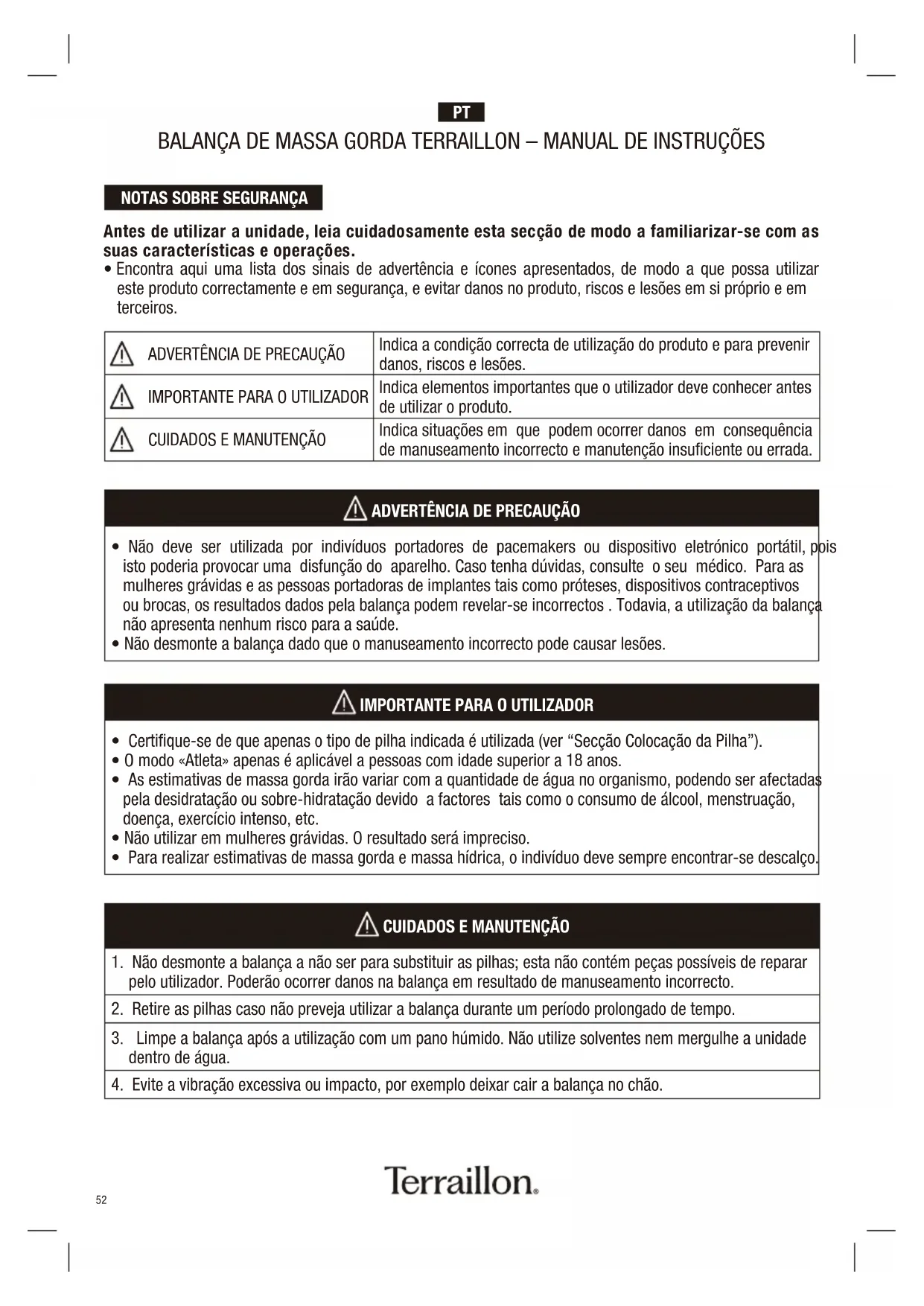 PT

BALANÇA DE MASSA GORDA TERRAILLON – MANUAL DE INSTRUÇÕES

NOTAS SOBRE SEGURANÇA

Antes de utilizar a unidade, leia cuidadosamente esta secção de modo a familiarizar-se com as suas características e operações.
• Encontra aqui uma lista dos sinais de advertência e ícones apresentados, de modo a que possa utilizar este produto correctamente e em segurança, e evitar danos no produto, riscos e lesões em si próprio e em terceiros.

| ADVERTÊNCIA DE PRECAUÇÃO | Indica a condição correcta de utilização do produto e para prevenir danos, riscos e lesões. |
|---|---|
| IMPORTANTE PARA O UTILIZADOR | Indica elementos importantes que o utilizador deve conhecer antes de utilizar o produto. |
| CUIDADOS E MANUTENÇÃO | Indica situações em que podem ocorrer danos em consequência de manuseamento incorrecto e manutenção insuficiente ou errada. |

ADVERTÊNCIA DE PRECAUÇÃO

• Não deve ser utilizada por indivíduos portadores de pacemakers ou dispositivo eletrónico portátil, pois isto poderia provocar uma disfunção do aparelho. Caso tenha dúvidas, consulte o seu médico. Para as mulheres grávidas e as pessoas portadoras de implantes tais como próteses, dispositivos contraceptivos ou brocas, os resultados dados pela balança podem revelar-se incorrectos . Todavia, a utilização da balança não apresenta nenhum risco para a saúde.
• Não desmonte a balança dado que o manuseamento incorrecto pode causar lesões.

IMPORTANTE PARA O UTILIZADOR

• Certifique-se de que apenas o tipo de pilha indicada é utilizada (ver “Secção Colocação da Pilha”).
• O modo «Atleta» apenas é aplicável a pessoas com idade superior a 18 anos.
• As estimativas de massa gorda irão variar com a quantidade de água no organismo, podendo ser afectadas pela desidratação ou sobre-hidratação devido a factores tais como o consumo de álcool, menstruação, doença, exercício intenso, etc.
• Não utilizar em mulheres grávidas. O resultado será impreciso.
• Para realizar estimativas de massa gorda e massa hídrica, o indivíduo deve sempre encontrar-se descalço.

CUIDADOS E MANUTENÇÃO

1. Não desmonte a balança a não ser para substituir as pilhas; esta não contém peças possíveis de reparar pelo utilizador. Poderão ocorrer danos na balança em resultado de manuseamento incorrecto.
2. Retire as pilhas caso não preveja utilizar a balança durante um período prolongado de tempo.
3. Limpe a balança após a utilização com um pano húmido. Não utilize solventes nem mergulhe a unidade dentro de água.
4. Evite a vibração excessiva ou impacto, por exemplo deixar cair a balança no chão.

Terraillon.

52